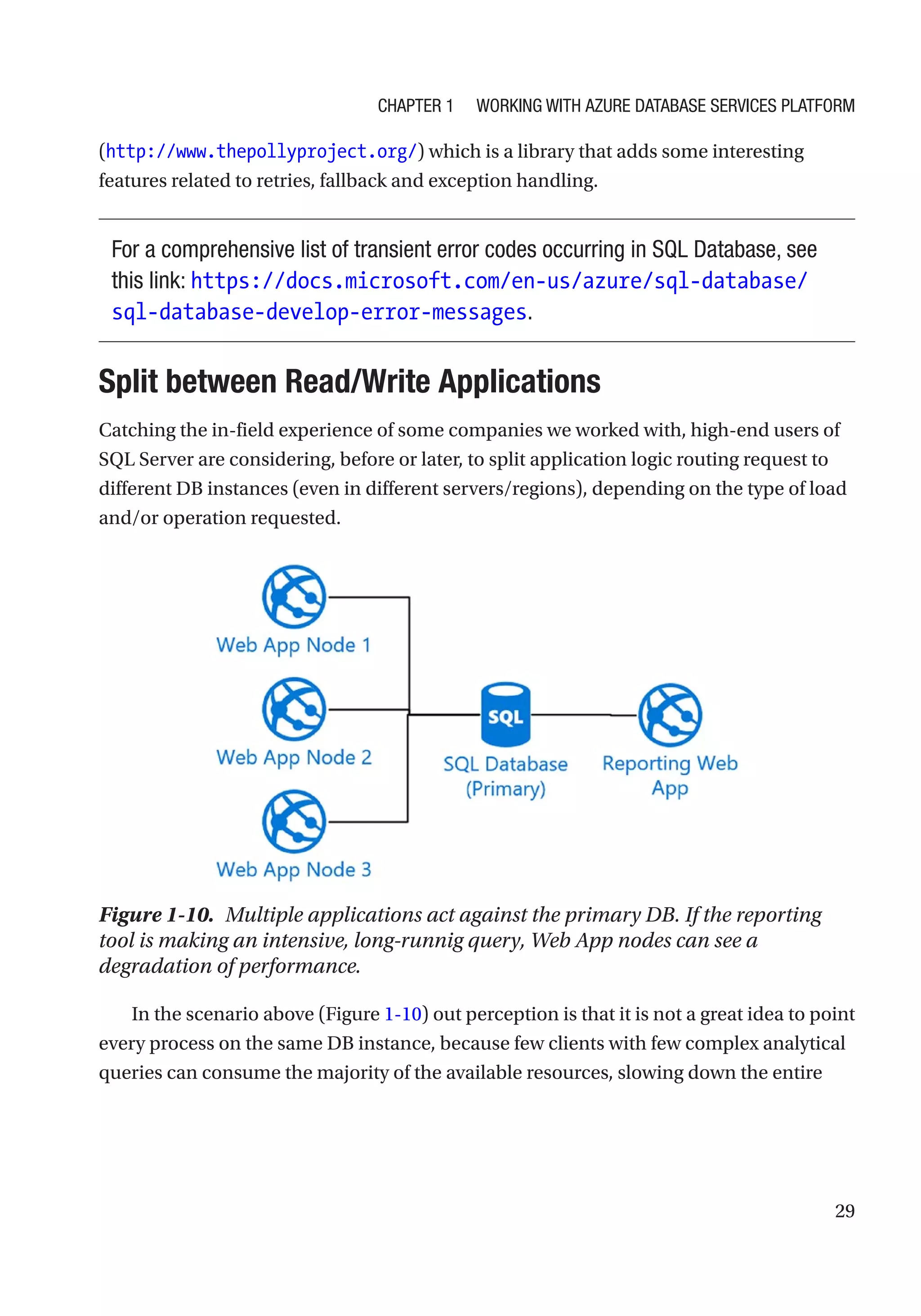 CHAPTER 1 WORKING WITH AZURE DATABASE SERVICES PLATFORM

(http://www.thepollyproject.org/) which is a library that adds some interesting features related to retries, fallback and exception handling.

For a comprehensive list of transient error codes occurring in SQL Database, see this link: https://docs.microsoft.com/en-us/azure/sql-database/sql-database-develop-error-messages.

Split between Read/Write Applications

Catching the in-field experience of some companies we worked with, high-end users of SQL Server are considering, before or later, to split application logic routing request to different DB instances (even in different servers/regions), depending on the type of load and/or operation requested.

Web App Node 1

Web App Node 2

Web App Node 3

SQL

SQL Database (Primary)

Reporting Web App

Figure 1-10. Multiple applications act against the primary DB. If the reporting tool is making an intensive, long-runnig query, Web App nodes can see a degradation of performance.

In the scenario above (Figure 1-10) out perception is that it is not a great idea to point every process on the same DB instance, because few clients with few complex analytical queries can consume the majority of the available resources, slowing down the entire

29